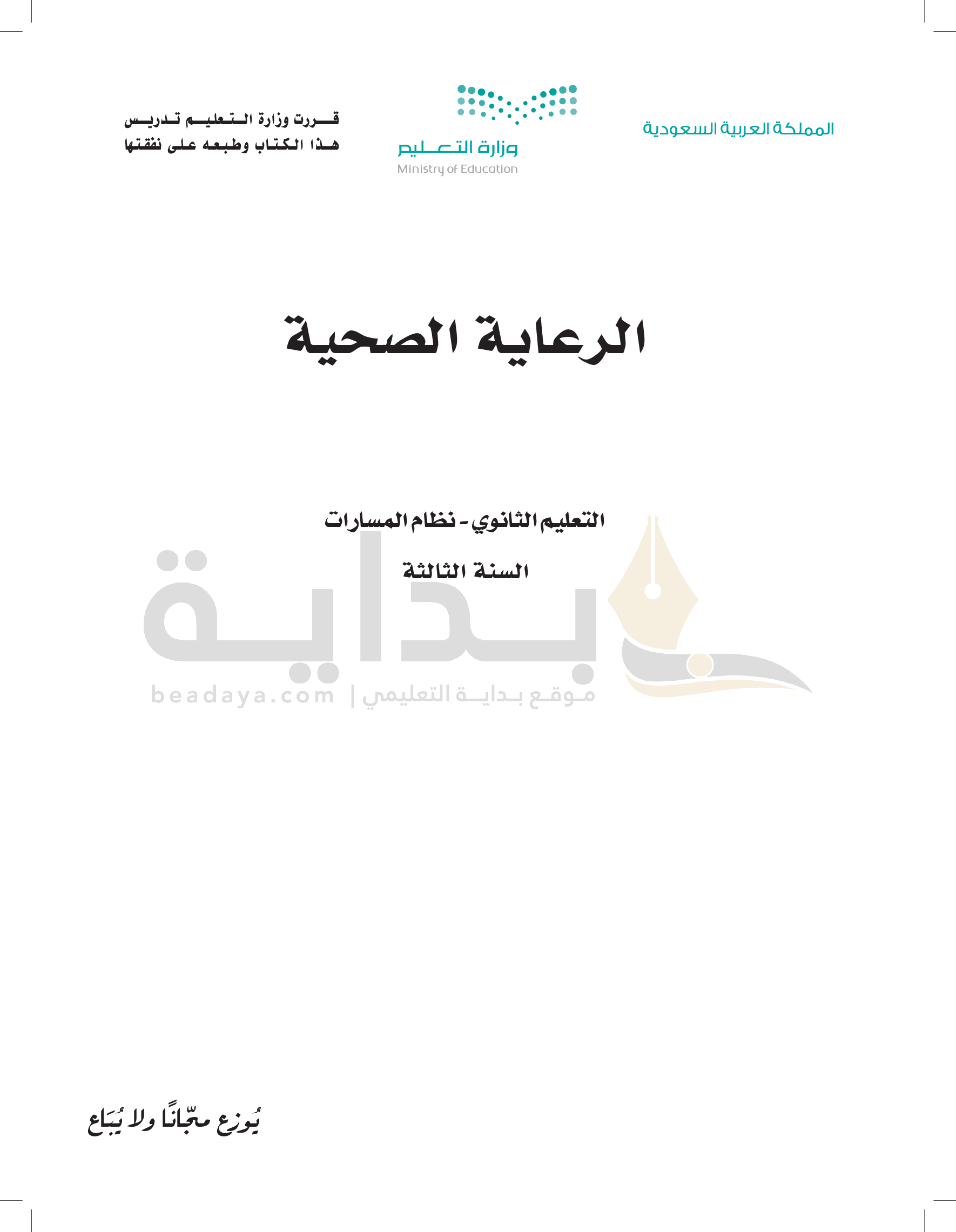 المملكة العربية السعودية

وزارة التعليم
Ministry of Education

قررت وزارة التعليم تدريس
هذا الكتاب وطبعه على نفقتها

الرعاية الصحية

التعليم الثانوي - نظام المسارات

السنة الثالثة

يُوزع مجّانًا ولا يُبَاع

بداية
موقع بداية التعليمي | beadaya.com